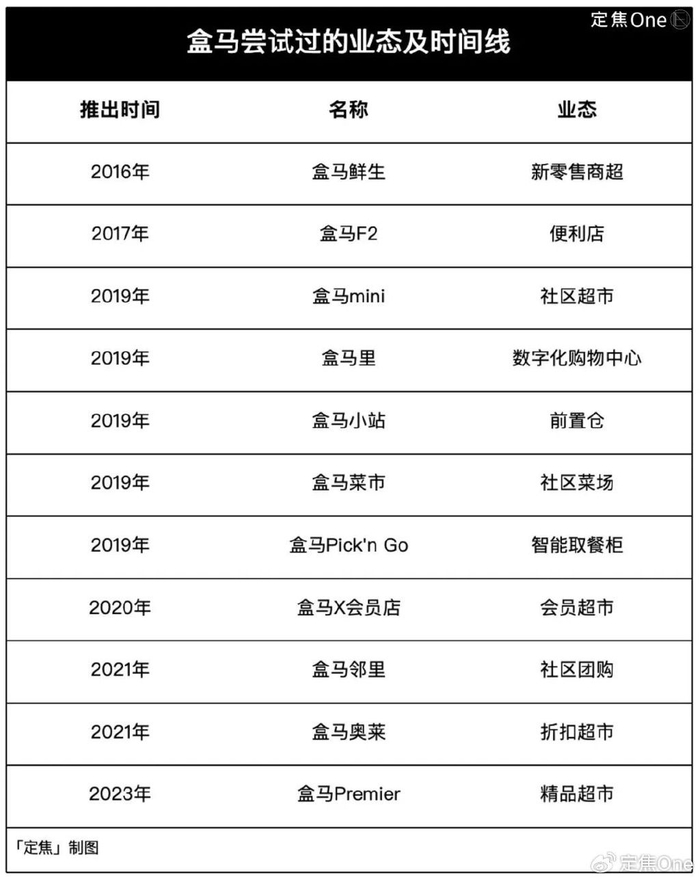 定焦One

盒马尝试过的业态及时间线

| 推出时间 | 名称 | 业态 |
|---|---|---|
| 2016年 | 盒马鲜生 | 新零售商超 |
| 2017年 | 盒马F2 | 便利店 |
| 2019年 | 盒马mini | 社区超市 |
| 2019年 | 盒马里 | 数字化购物中心 |
| 2019年 | 盒马小站 | 前置仓 |
| 2019年 | 盒马菜市 | 社区菜场 |
| 2019年 | 盒马Pick'n Go | 智能取餐柜 |
| 2020年 | 盒马X会员店 | 会员超市 |
| 2021年 | 盒马邻里 | 社区团购 |
| 2021年 | 盒马奥莱 | 折扣超市 |
| 2023年 | 盒马Premier | 精品超市 |

「定焦」制图

定焦One